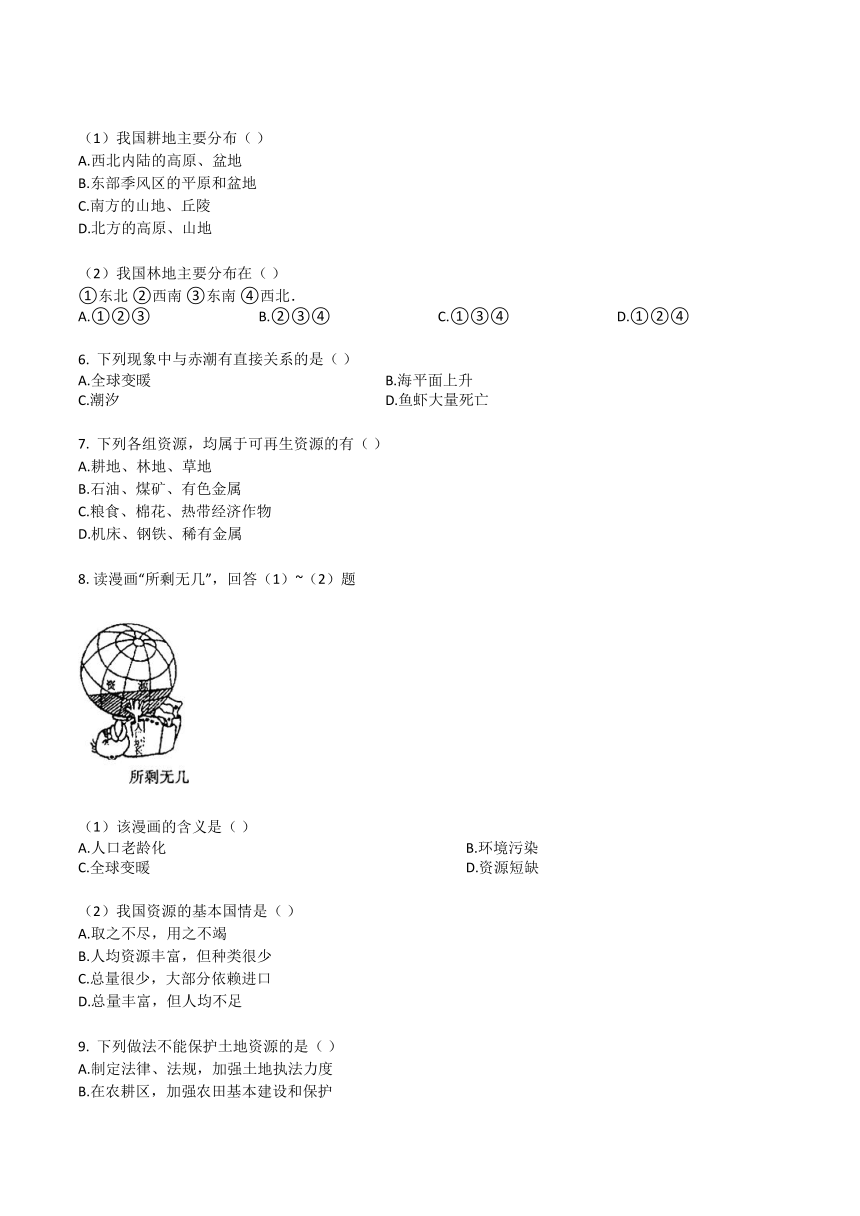 （1）我国耕地主要分布（ ）
A.西北内陆的高原、盆地
B.东部季风区的平原和盆地
C.南方的山地、丘陵
D.北方的高原、山地

（2）我国林地主要分布在（ ）
①东北 ②西南 ③东南 ④西北．
A.①②③ B.②③④ C.①③④ D.①②④

6. 下列现象中与赤潮有直接关系的是（ ）
A.全球变暖
B.海平面上升
C.潮汐
D.鱼虾大量死亡

7. 下列各组资源，均属于可再生资源的有（ ）
A.耕地、林地、草地
B.石油、煤矿、有色金属
C.粮食、棉花、热带经济作物
D.机床、钢铁、稀有金属

8. 读漫画“所剩无几”，回答（1）~（2）题

资 源

所剩无几

（1）该漫画的含义是（ ）
A.人口老龄化
B.环境污染
C.全球变暖
D.资源短缺

（2）我国资源的基本国情是（ ）
A.取之不尽，用之不竭
B.人均资源丰富，但种类很少
C.总量很少，大部分依赖进口
D.总量丰富，但人均不足

9. 下列做法不能保护土地资源的是（ ）
A.制定法律、法规，加强土地执法力度
B.在农耕区，加强农田基本建设和保护